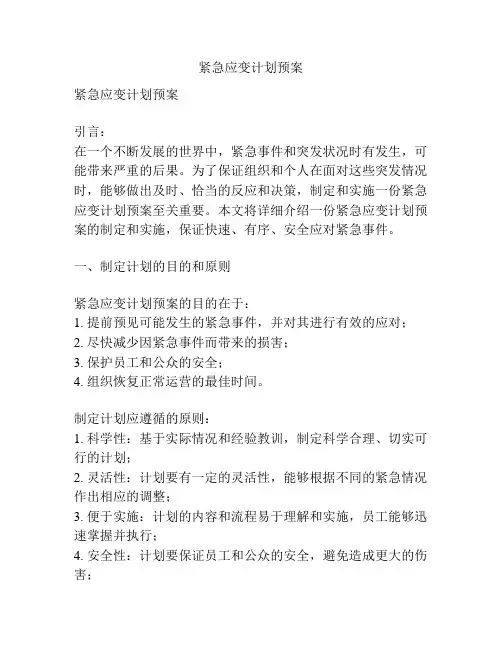 紧急应变计划预案

紧急应变计划预案

引言：
在一个不断发展的世界中，紧急事件和突发状况时有发生，可能带来严重的后果。为了保证组织和个人在面对这些突发情况时，能够做出及时、恰当的反应和决策，制定和实施一份紧急应变计划预案至关重要。本文将详细介绍一份紧急应变计划预案的制定和实施，保证快速、有序、安全应对紧急事件。

一、制定计划的目的和原则

紧急应变计划预案的目的在于：
1. 提前预见可能发生的紧急事件，并对其进行有效的应对；
2. 尽快减少因紧急事件而带来的损害；
3. 保护员工和公众的安全；
4. 组织恢复正常运营的最佳时间。

制定计划应遵循的原则：
1. 科学性：基于实际情况和经验教训，制定科学合理、切实可行的计划；
2. 灵活性：计划要有一定的灵活性，能够根据不同的紧急情况作出相应的调整；
3. 便于实施：计划的内容和流程易于理解和实施，员工能够迅速掌握并执行；
4. 安全性：计划要保证员工和公众的安全，避免造成更大的伤害；